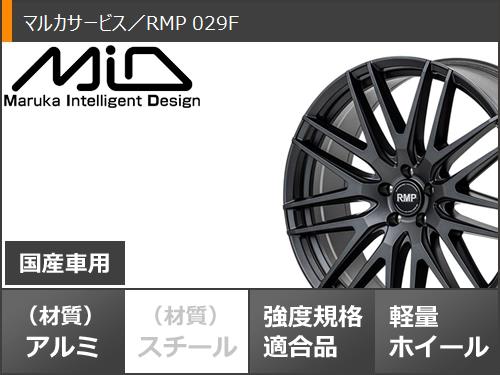 マルカサービス／RMP 029F

MiD
Maruka Intelligent Design

RMP

国産車用

（材質）
アルミ

（材質）
スチール

強度規格
適合品

軽量
ホイール